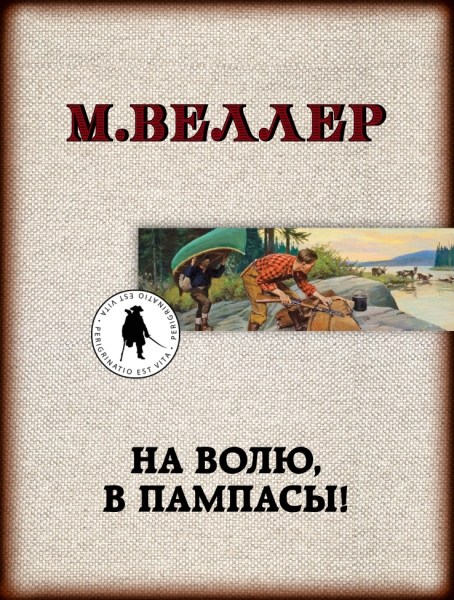 М.ВЕЛЛЕР

PERIGRINATIO EST VITA · PERIGRINATIO EST VITA ·

НА ВОЛЮ, В ПАМПАСЫ!